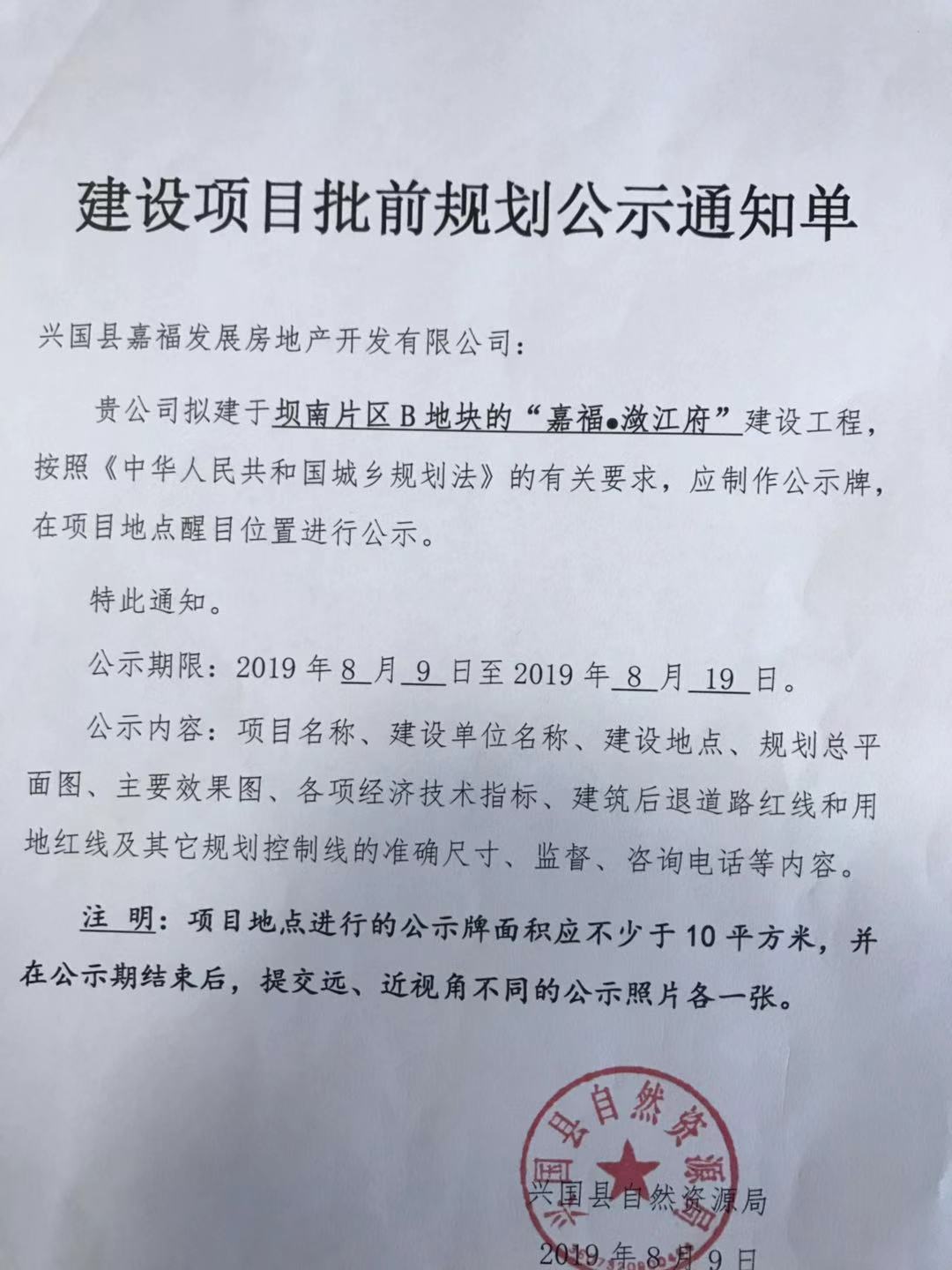 建设项目批前规划公示通知单

兴国县嘉福发展房地产开发有限公司：

贵公司拟建于坝南片区B地块的“嘉福●潋江府”建设工程，按照《中华人民共和国城乡规划法》的有关要求，应制作公示牌，在项目地点醒目位置进行公示。

特此通知。

公示期限：2019年8月9日至2019年8月19日。

公示内容：项目名称、建设单位名称、建设地点、规划总平面图、主要效果图、各项经济技术指标、建筑后退道路红线和用地红线及其它规划控制线的准确尺寸、监督、咨询电话等内容。

注 明：项目地点进行的公示牌面积应不少于10平方米，并在公示期结束后，提交远、近视角不同的公示照片各一张。

兴国县自然资源局

兴国县自然资源局

2019年8月9日